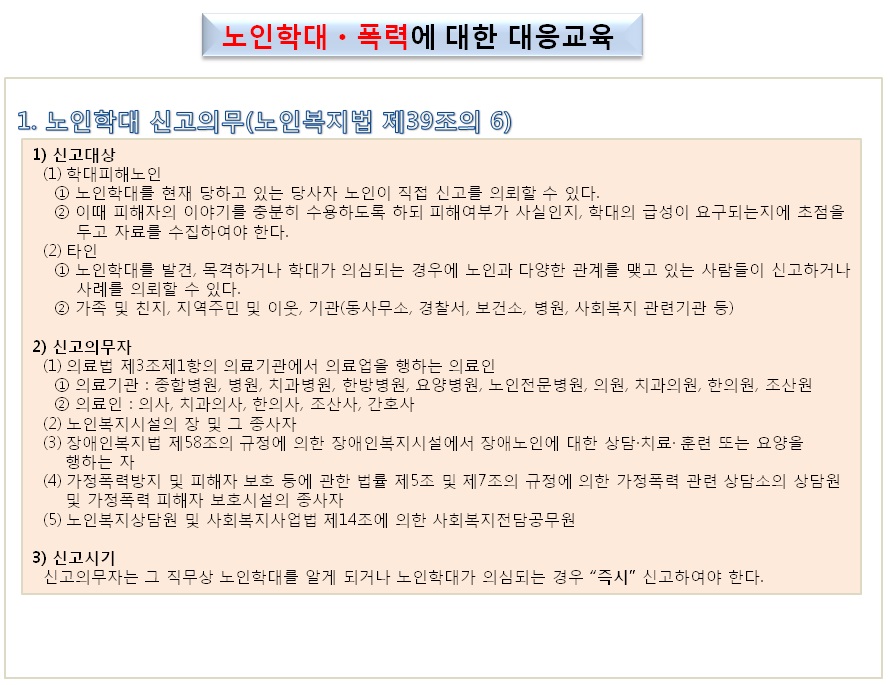 노인학대 · 폭력에 대한 대응교육

1. 노인학대 신고의무(노인복지법 제39조의 6)

1) 신고대상
(1) 학대피해노인
① 노인학대를 현재 당하고 있는 당사자 노인이 직접 신고를 의뢰할 수 있다.
② 이때 피해자의 이야기를 충분히 수용하도록 하되 피해여부가 사실인지, 학대의 급성이 요구되는지에 초점을 두고 자료를 수집하여야 한다.
(2) 타인
① 노인학대를 발견, 목격하거나 학대가 의심되는 경우에 노인과 다양한 관계를 맺고 있는 사람들이 신고하거나 사례를 의뢰할 수 있다.
② 가족 및 친지, 지역주민 및 이웃, 기관(동사무소, 경찰서, 보건소, 병원, 사회복지 관련기관 등)

2) 신고의무자
(1) 의료법 제3조제1항의 의료기관에서 의료업을 행하는 의료인
① 의료기관 : 종합병원, 병원, 치과병원, 한방병원, 요양병원, 노인전문병원, 의원, 치과의원, 한의원, 조산원
② 의료인 : 의사, 치과의사, 한의사, 조산사, 간호사
(2) 노인복지시설의 장 및 그 종사자
(3) 장애인복지법 제58조의 규정에 의한 장애인복지시설에서 장애노인에 대한 상담·치료· 훈련 또는 요양을 행하는 자
(4) 가정폭력방지 및 피해자 보호 등에 관한 법률 제5조 및 제7조의 규정에 의한 가정폭력 관련 상담소의 상담원 및 가정폭력 피해자 보호시설의 종사자
(5) 노인복지상담원 및 사회복지사업법 제14조에 의한 사회복지전담공무원

3) 신고시기
신고의무자는 그 직무상 노인학대를 알게 되거나 노인학대가 의심되는 경우 “즉시” 신고하여야 한다.